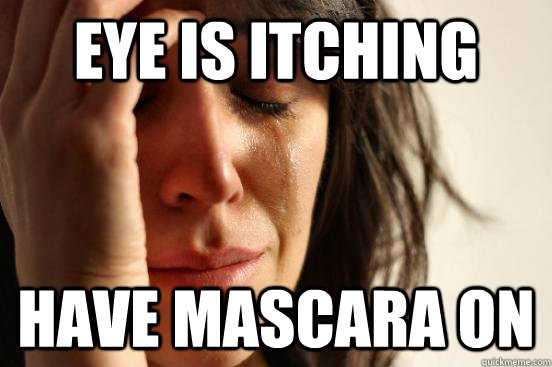 EYE IS ITCHING

HAVE MASCARA ON

quickmeme.com